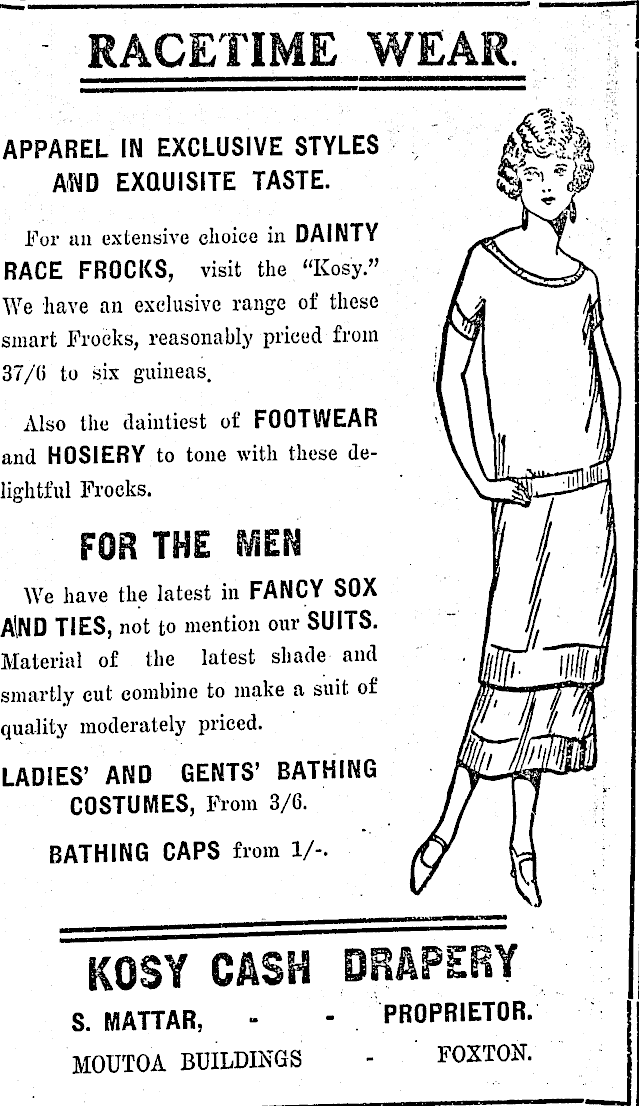 RACETIME WEAR.

APPAREL IN EXCLUSIVE STYLES AND EXQUISITE TASTE.

For an extensive choice in DAINTY RACE FROCKS, visit the "Kosy." We have an exclusive range of these smart Frocks, reasonably priced from 37/6 to six guineas.

Also the daintiest of FOOTWEAR and HOSIERY to tone with these delightful Frocks.

FOR THE MEN

We have the latest in FANCY SOX AND TIES, not to mention our SUITS. Material of the latest shade and smartly cut combine to make a suit of quality moderately priced.

LADIES' AND GENTS' BATHING COSTUMES, From 3/6.

BATHING CAPS from 1/-.

KOSY CASH DRAPERY

S. MATTAR, - - PROPRIETOR.

MOUTOA BUILDINGS - FOXTON.